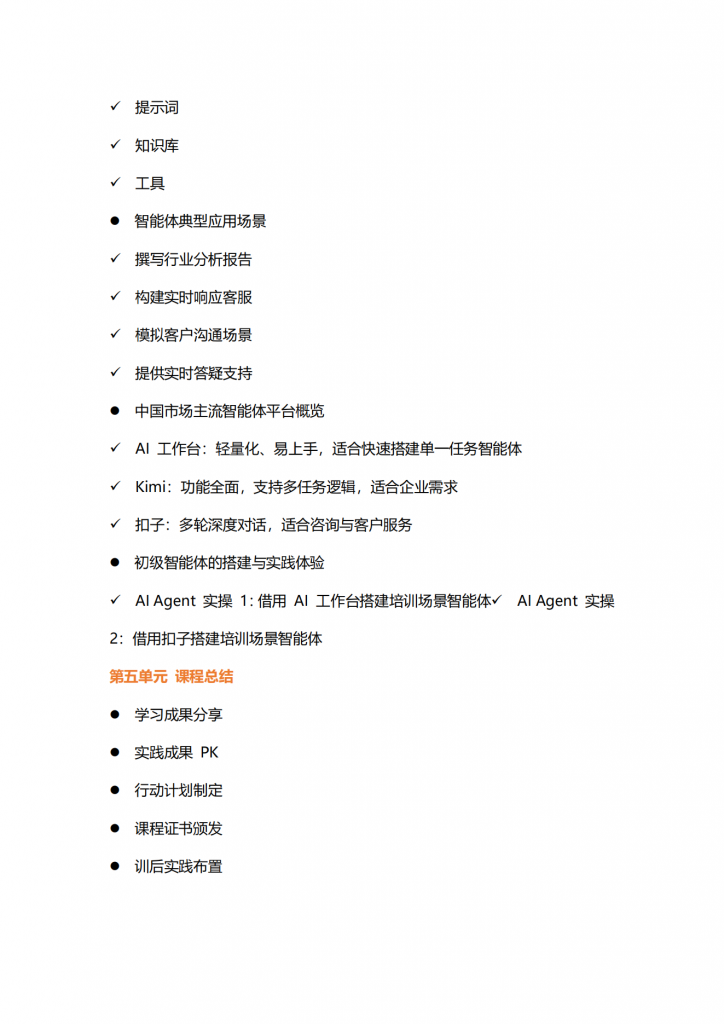 ✓ 提示词

✓ 知识库

✓ 工具

● 智能体典型应用场景

✓ 撰写行业分析报告

✓ 构建实时响应客服

✓ 模拟客户沟通场景

✓ 提供实时答疑支持

● 中国市场主流智能体平台概览

✓ AI 工作台：轻量化、易上手，适合快速搭建单一任务智能体

✓ Kimi：功能全面，支持多任务逻辑，适合企业需求

✓ 扣子：多轮深度对话，适合咨询与客户服务

● 初级智能体的搭建与实践体验

✓ AI Agent 实操 1：借用 AI 工作台搭建培训场景智能体✓ AI Agent 实操 2：借用扣子搭建培训场景智能体

第五单元 课程总结

● 学习成果分享

● 实践成果 PK

● 行动计划制定

● 课程证书颁发

● 训后实践布置